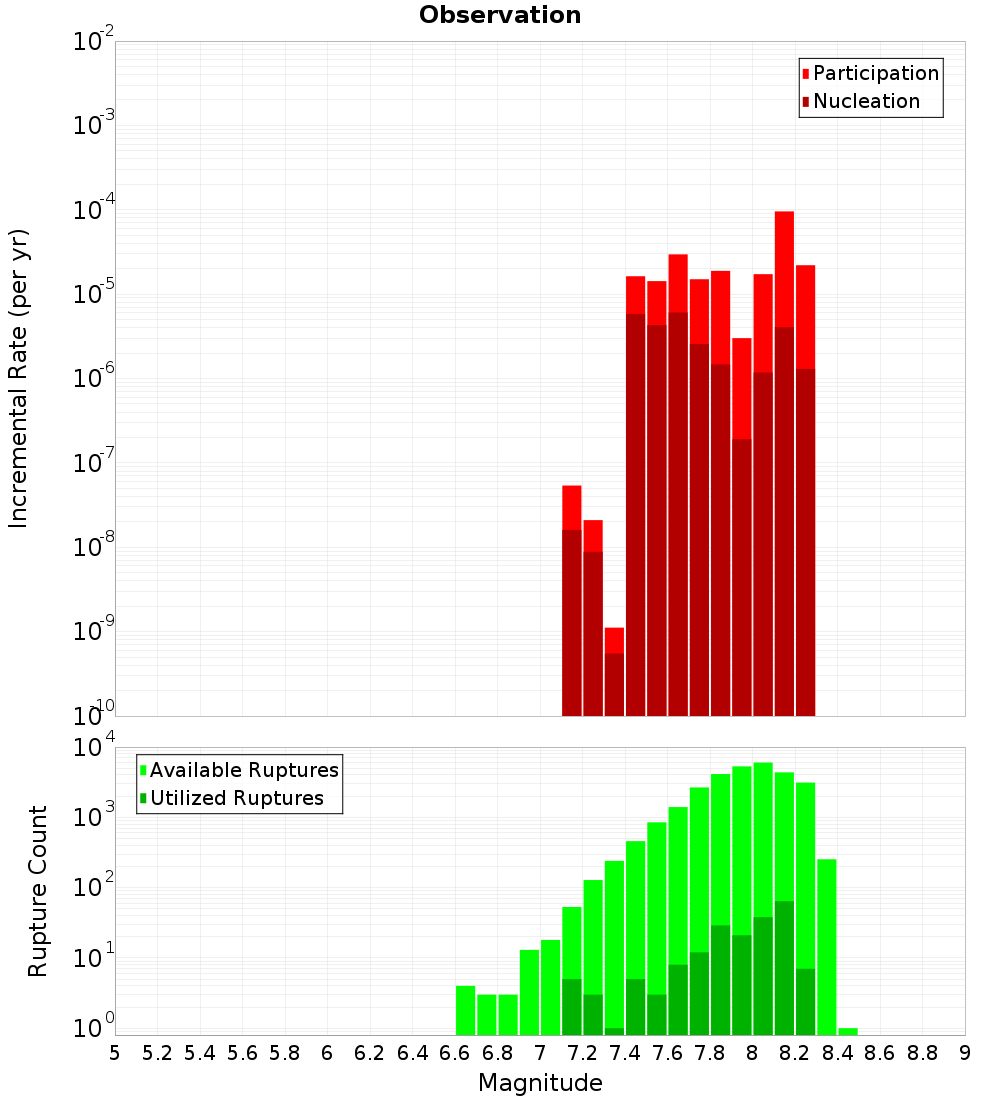 Observation

Participation
Nucleation

Incremental Rate (per yr)

$10^{-2}$
$10^{-3}$
$10^{-4}$
$10^{-5}$
$10^{-6}$
$10^{-7}$
$10^{-8}$
$10^{-9}$
$10^{-10}$

Available Ruptures
Utilized Ruptures

Rupture Count

$10^{4}$
$10^{3}$
$10^{2}$
$10^{1}$
$10^{0}$

5 5.2 5.4 5.6 5.8 6 6.2 6.4 6.6 6.8 7 7.2 7.4 7.6 7.8 8 8.2 8.4 8.6 8.8 9

Magnitude